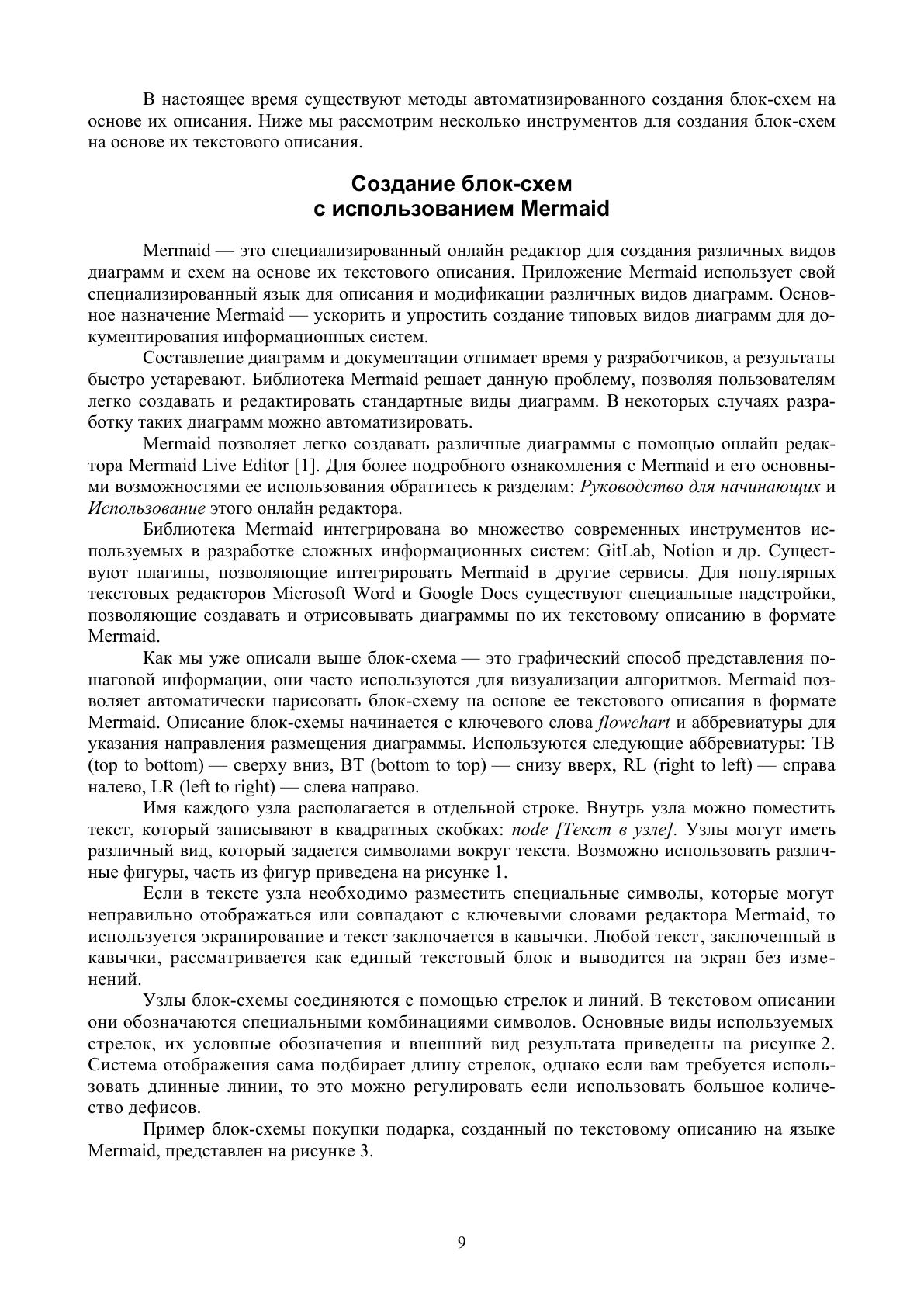 В настоящее время существуют методы автоматизированного создания блок-схем на основе их описания. Ниже мы рассмотрим несколько инструментов для создания блок-схем на основе их текстового описания.

Создание блок-схем
с использованием Mermaid

Mermaid — это специализированный онлайн редактор для создания различных видов диаграмм и схем на основе их текстового описания. Приложение Mermaid использует свой специализированный язык для описания и модификации различных видов диаграмм. Основное назначение Mermaid — ускорить и упростить создание типовых видов диаграмм для документирования информационных систем.

Составление диаграмм и документации отнимает время у разработчиков, а результаты быстро устаревают. Библиотека Mermaid решает данную проблему, позволяя пользователям легко создавать и редактировать стандартные виды диаграмм. В некоторых случаях разработку таких диаграмм можно автоматизировать.

Mermaid позволяет легко создавать различные диаграммы с помощью онлайн редактора Mermaid Live Editor [1]. Для более подробного ознакомления с Mermaid и его основными возможностями ее использования обратитесь к разделам: Руководство для начинающих и Использование этого онлайн редактора.

Библиотека Mermaid интегрирована во множество современных инструментов используемых в разработке сложных информационных систем: GitLab, Notion и др. Существуют плагины, позволяющие интегрировать Mermaid в другие сервисы. Для популярных текстовых редакторов Microsoft Word и Google Docs существуют специальные надстройки, позволяющие создавать и отрисовывать диаграммы по их текстовому описанию в формате Mermaid.

Как мы уже описали выше блок-схема — это графический способ представления пошаговой информации, они часто используются для визуализации алгоритмов. Mermaid позволяет автоматически нарисовать блок-схему на основе ее текстового описания в формате Mermaid. Описание блок-схемы начинается с ключевого слова flowchart и аббревиатуры для указания направления размещения диаграммы. Используются следующие аббревиатуры: TB (top to bottom) — сверху вниз, BT (bottom to top) — снизу вверх, RL (right to left) — справа налево, LR (left to right) — слева направо.

Имя каждого узла располагается в отдельной строке. Внутрь узла можно поместить текст, который записывают в квадратных скобках: node [Текст в узле]. Узлы могут иметь различный вид, который задается символами вокруг текста. Возможно использовать различные фигуры, часть из фигур приведена на рисунке 1.

Если в тексте узла необходимо разместить специальные символы, которые могут неправильно отображаться или совпадают с ключевыми словами редактора Mermaid, то используется экранирование и текст заключается в кавычки. Любой текст, заключенный в кавычки, рассматривается как единый текстовый блок и выводится на экран без изменений.

Узлы блок-схемы соединяются с помощью стрелок и линий. В текстовом описании они обозначаются специальными комбинациями символов. Основные виды используемых стрелок, их условные обозначения и внешний вид результата приведены на рисунке 2. Система отображения сама подбирает длину стрелок, однако если вам требуется использовать длинные линии, то это можно регулировать если использовать большое количество дефисов.

Пример блок-схемы покупки подарка, созданный по текстовому описанию на языке Mermaid, представлен на рисунке 3.

9